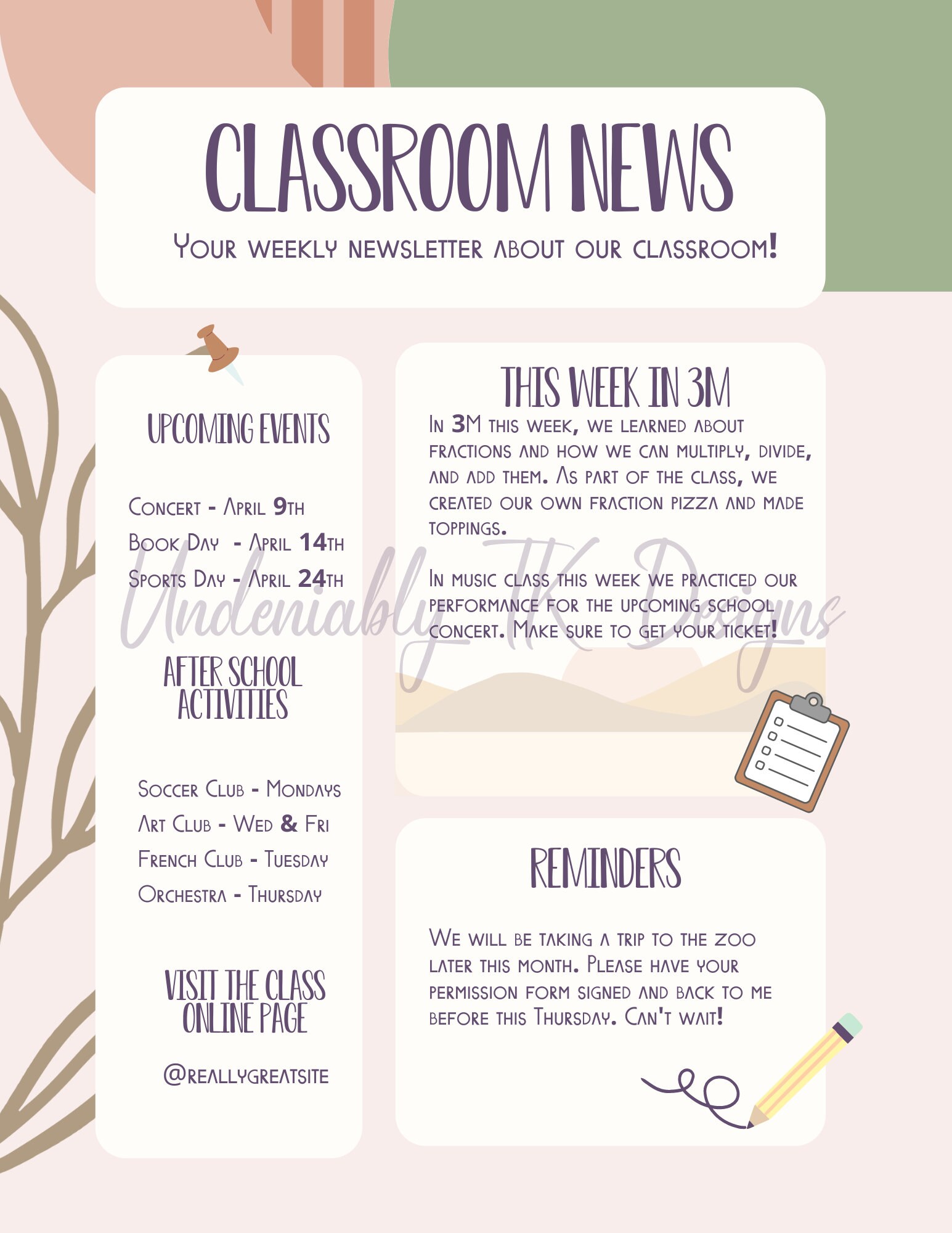 CLASSROOM NEWS

Your weekly newsletter about our classroom!

UPCOMING EVENTS

Concert - April 9th
Book Day - April 14th
Sports Day - April 24th

AFTER SCHOOL ACTIVITIES

Soccer Club - Mondays
Art Club - Wed & Fri
French Club - Tuesday
Orchestra - Thursday

VISIT THE CLASS ONLINE PAGE

@reallygreatsite

THIS WEEK IN 3M

In 3M this week, we learned about fractions and how we can multiply, divide, and add them. As part of the class, we created our own fraction pizza and made toppings.

In music class this week we practiced our performance for the upcoming school concert. Make sure to get your ticket!

Undeniably TK Designs

REMINDERS

We will be taking a trip to the zoo later this month. Please have your permission form signed and back to me before this Thursday. Can't wait!